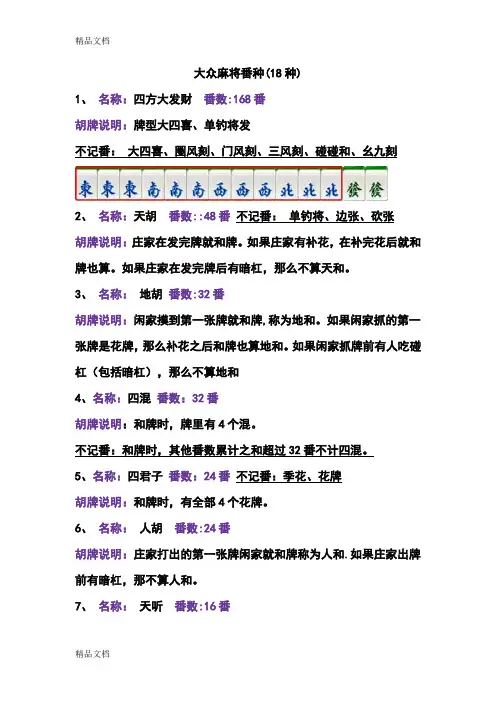 精品文档

大众麻将番种(18 种)

1、 名称：四方大发财 番数:168 番

胡牌说明：牌型大四喜、单钓将发

不记番： 大四喜、圈风刻、门风刻、三风刻、碰碰和、幺九刻

東 東 東 南 南 南 西 西 西 北 北 北 發 發

2、 名称：天胡 番数::48 番 不记番： 单钓将、边张、砍张

胡牌说明：庄家在发完牌就和牌。如果庄家有补花，在补完花后就和牌也算。如果庄家在发完牌后有暗杠，那么不算天和。

3、 名称： 地胡 番数:32 番

胡牌说明：闲家摸到第一张牌就和牌,称为地和。如果闲家抓的第一张牌是花牌，那么补花之后和牌也算地和。如果闲家抓牌前有人吃碰杠（包括暗杠），那么不算地和

4、名称：四混 番数：32 番

胡牌说明：和牌时，牌里有 4 个混。

不记番：和牌时，其他番数累计之和超过 32 番不计四混。

5、名称：四君子 番数：24 番 不记番：季花、花牌

胡牌说明：和牌时，有全部 4 个花牌。

6、 名称： 人胡 番数:24 番

胡牌说明：庄家打出的第一张牌闲家就和牌称为人和.如果庄家出牌前有暗杠，那不算人和。

7、 名称： 天听 番数:16 番

精品文档